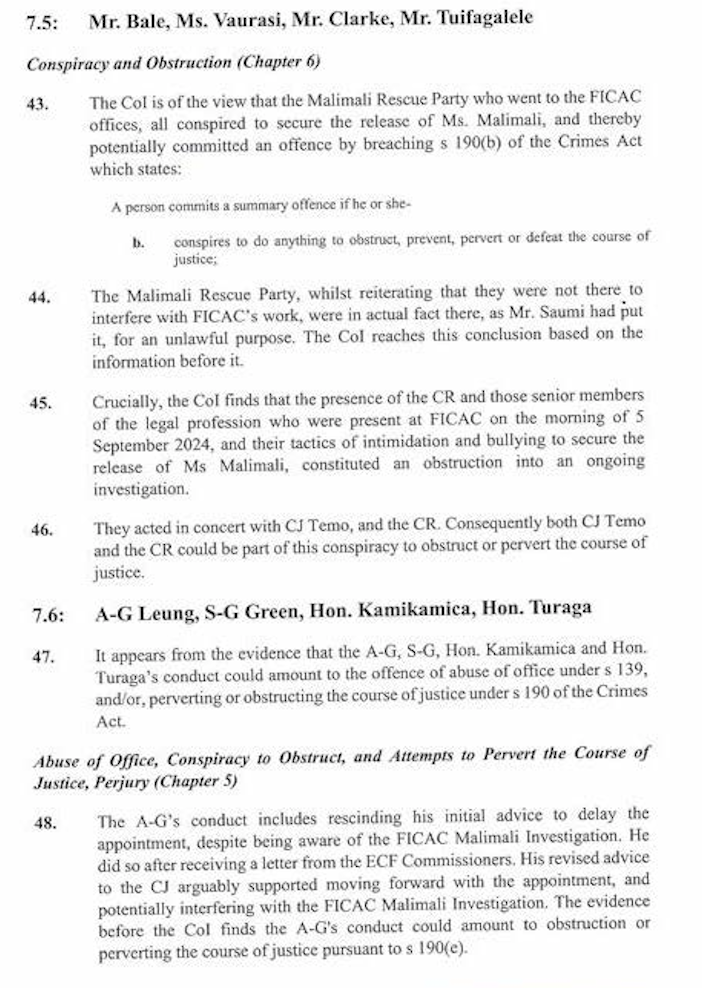 7.5: Mr. Bale, Ms. Vaurasi, Mr. Clarke, Mr. Tuifagalele

Conspiracy and Obstruction (Chapter 6)

43. The CoI is of the view that the Malimali Rescue Party who went to the FICAC offices, all conspired to secure the release of Ms. Malimali, and thereby potentially committed an offence by breaching s 190(b) of the Crimes Act which states:

A person commits a summary offence if he or she-

b. conspires to do anything to obstruct, prevent, pervert or defeat the course of justice;

44. The Malimali Rescue Party, whilst reiterating that they were not there to interfere with FICAC's work, were in actual fact there, as Mr. Saumi had put it, for an unlawful purpose. The CoI reaches this conclusion based on the information before it.

45. Crucially, the CoI finds that the presence of the CR and those senior members of the legal profession who were present at FICAC on the morning of 5 September 2024, and their tactics of intimidation and bullying to secure the release of Ms Malimali, constituted an obstruction into an ongoing investigation.

46. They acted in concert with CJ Temo, and the CR. Consequently both CJ Temo and the CR could be part of this conspiracy to obstruct or pervert the course of justice.

7.6: A-G Leung, S-G Green, Hon. Kamikamica, Hon. Turaga

47. It appears from the evidence that the A-G, S-G, Hon. Kamikamica and Hon. Turaga's conduct could amount to the offence of abuse of office under s 139, and/or, perverting or obstructing the course of justice under s 190 of the Crimes Act.

Abuse of Office, Conspiracy to Obstruct, and Attempts to Pervert the Course of Justice, Perjury (Chapter 5)

48. The A-G's conduct includes rescinding his initial advice to delay the appointment, despite being aware of the FICAC Malimali Investigation. He did so after receiving a letter from the ECF Commissioners. His revised advice to the CJ arguably supported moving forward with the appointment, and potentially interfering with the FICAC Malimali Investigation. The evidence before the CoI finds the A-G's conduct could amount to obstruction or perverting the course of justice pursuant to s 190(e).